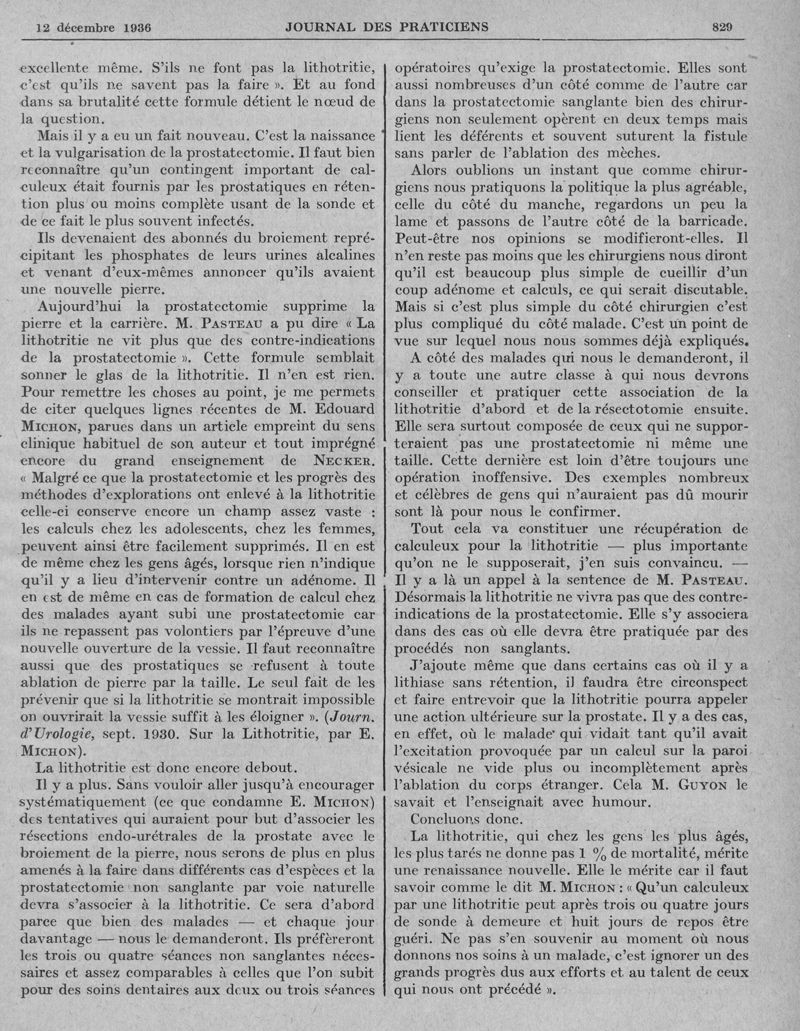 12 décembre 1936 JOURNAL DES PRATICIENS 829

excellente même. S'ils ne font pas la lithotritie, c'est qu'ils ne savent pas la faire ». Et au fond dans sa brutalité cette formule détient le nœud de la question.

Mais il y a eu un fait nouveau. C'est la naissance et la vulgarisation de la prostatectomie. Il faut bien reconnaître qu'un contingent important de calculeux était fournis par les prostatiques en rétention plus ou moins complète usant de la sonde et de ce fait le plus souvent infectés.

Ils devenaient des abonnés du broiement reprécipitant les phosphates de leurs urines alcalines et venant d'eux-mêmes annoncer qu'ils avaient une nouvelle pierre.

Aujourd'hui la prostatectomie supprime la pierre et la carrière. M. PASTEAU a pu dire « La lithotritie ne vit plus que des contre-indications de la prostatectomie ». Cette formule semblait sonner le glas de la lithotritie. Il n'en est rien. Pour remettre les choses au point, je me permets de citer quelques lignes récentes de M. Edouard MICHON, parues dans un article empreint du sens clinique habituel de son auteur et tout imprégné encore du grand enseignement de NECKER. « Malgré ce que la prostatectomie et les progrès des méthodes d'explorations ont enlevé à la lithotritie celle-ci conserve encore un champ assez vaste : les calculs chez les adolescents, chez les femmes, peuvent ainsi être facilement supprimés. Il en est de même chez les gens âgés, lorsque rien n'indique qu'il y a lieu d'intervenir contre un adénome. Il en est de même en cas de formation de calcul chez des malades ayant subi une prostatectomie car ils ne repassent pas volontiers par l'épreuve d'une nouvelle ouverture de la vessie. Il faut reconnaître aussi que des prostatiques se refusent à toute ablation de pierre par la taille. Le seul fait de les prévenir que si la lithotritie se montrait impossible on ouvrirait la vessie suffit à les éloigner ». (Journ. d'Urologie, sept. 1930. Sur la Lithotritie, par E. MICHON).

La lithotritie est donc encore debout.

Il y a plus. Sans vouloir aller jusqu'à encourager systématiquement (ce que condamne E. MICHON) des tentatives qui auraient pour but d'associer les résections endo-urétrales de la prostate avec le broiement de la pierre, nous serons de plus en plus amenés à la faire dans différents cas d'espèces et la prostatectomie non sanglante par voie naturelle devra s'associer à la lithotritie. Ce sera d'abord parce que bien des malades — et chaque jour davantage — nous le demanderont. Ils préféreront les trois ou quatre séances non sanglantes nécessaires et assez comparables à celles que l'on subit pour des soins dentaires aux deux ou trois séances opératoires qu'exige la prostatectomie. Elles sont aussi nombreuses d'un côté comme de l'autre car dans la prostatectomie sanglante bien des chirurgiens non seulement opèrent en deux temps mais lient les déférents et souvent suturent la fistule sans parler de l'ablation des mèches.

Alors oublions un instant que comme chirurgiens nous pratiquons la politique la plus agréable, celle du côté du manche, regardons un peu la lame et passons de l'autre côté de la barricade. Peut-être nos opinions se modifieront-elles. Il n'en reste pas moins que les chirurgiens nous diront qu'il est beaucoup plus simple de cueillir d'un coup adénome et calculs, ce qui serait discutable. Mais si c'est plus simple du côté chirurgien c'est plus compliqué du côté malade. C'est un point de vue sur lequel nous nous sommes déjà expliqués.

A côté des malades qui nous le demanderont, il y a toute une autre classe à qui nous devrons conseiller et pratiquer cette association de la lithotritie d'abord et de la résectotomie ensuite. Elle sera surtout composée de ceux qui ne supporteraient pas une prostatectomie ni même une taille. Cette dernière est loin d'être toujours une opération inoffensive. Des exemples nombreux et célèbres de gens qui n'auraient pas dû mourir sont là pour nous le confirmer.

Tout cela va constituer une récupération de calculeux pour la lithotritie — plus importante qu'on ne le supposerait, j'en suis convaincu. — Il y a là un appel à la sentence de M. PASTEAU. Désormais la lithotritie ne vivra pas que des contre-indications de la prostatectomie. Elle s'y associera dans des cas où elle devra être pratiquée par des procédés non sanglants.

J'ajoute même que dans certains cas où il y a lithiase sans rétention, il faudra être circonspect et faire entrevoir que la lithotritie pourra appeler une action ultérieure sur la prostate. Il y a des cas, en effet, où le malade qui vidait tant qu'il avait l'excitation provoquée par un calcul sur la paroi vésicale ne vide plus ou incomplètement après l'ablation du corps étranger. Cela M. GUYON le savait et l'enseignait avec humour.

Concluons donc.

La lithotritie, qui chez les gens les plus âgés, les plus tarés ne donne pas 1 % de mortalité, mérite une renaissance nouvelle. Elle le mérite car il faut savoir comme le dit M. MICHON : « Qu'un calculeux par une lithotritie peut après trois ou quatre jours de sonde à demeure et huit jours de repos être guéri. Ne pas s'en souvenir au moment où nous donnons nos soins à un malade, c'est ignorer un des grands progrès dus aux efforts et au talent de ceux qui nous ont précédé ».